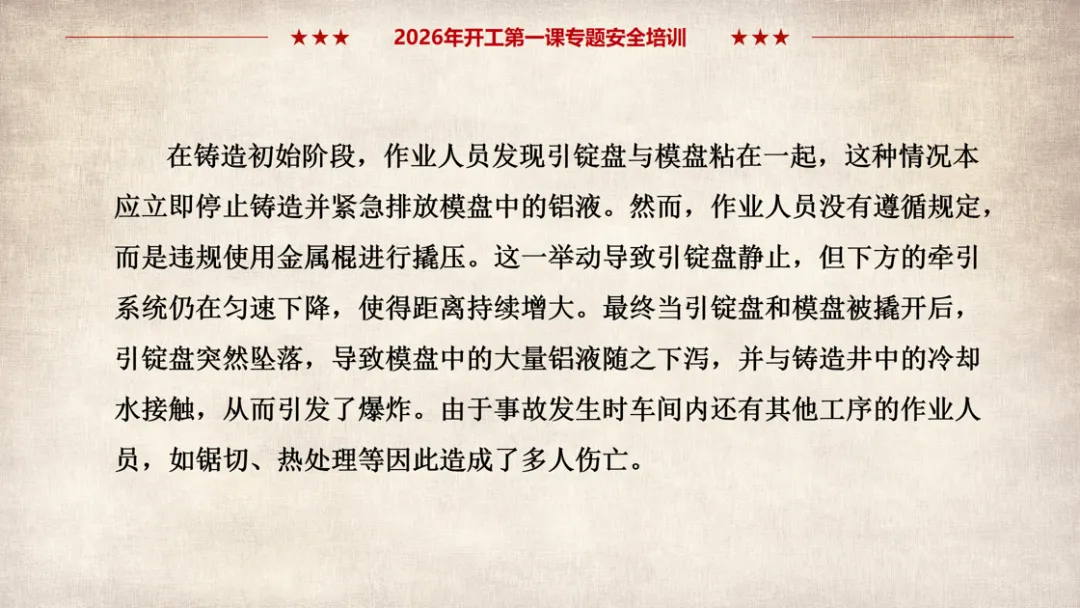 ★★★ 2026年开工第一课专题安全培训 ★★★

在铸造初始阶段，作业人员发现引锭盘与模盘粘在一起，这种情况本应立即停止铸造并紧急排放模盘中的铝液。然而，作业人员没有遵循规定，而是违规使用金属棍进行撬压。这一举动导致引锭盘静止，但下方的牵引系统仍在匀速下降，使得距离持续增大。最终当引锭盘和模盘被撬开后，引锭盘突然坠落，导致模盘中的大量铝液随之下泻，并与铸造井中的冷却水接触，从而引发了爆炸。由于事故发生时车间内还有其他工序的作业人员，如锯切、热处理等因此造成了多人伤亡。